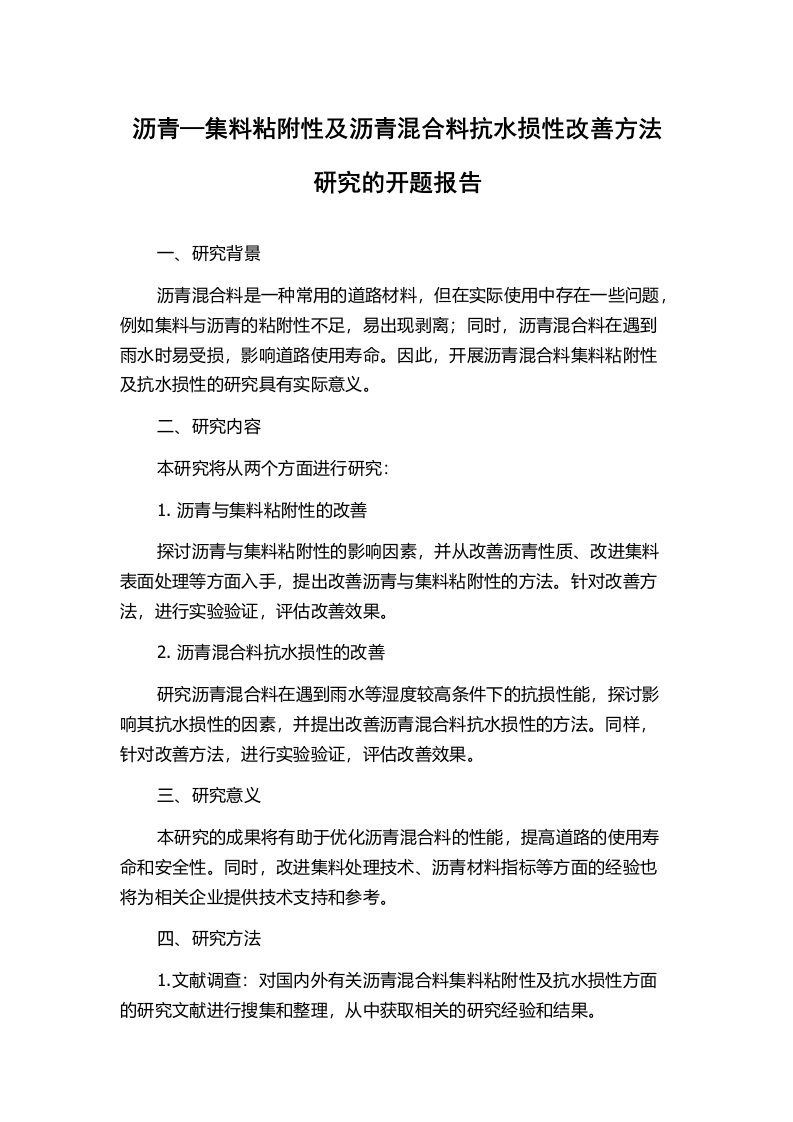 沥青—集料粘附性及沥青混合料抗水损性改善方法研究的开题报告

一、研究背景

沥青混合料是一种常用的道路材料，但在实际使用中存在一些问题，例如集料与沥青的粘附性不足，易出现剥离；同时，沥青混合料在遇到雨水时易受损，影响道路使用寿命。因此，开展沥青混合料集料粘附性及抗水损性的研究具有实际意义。

二、研究内容

本研究将从两个方面进行研究：

1. 沥青与集料粘附性的改善

探讨沥青与集料粘附性的影响因素，并从改善沥青性质、改进集料表面处理等方面入手，提出改善沥青与集料粘附性的方法。针对改善方法，进行实验验证，评估改善效果。

2. 沥青混合料抗水损性的改善

研究沥青混合料在遇到雨水等湿度较高条件下的抗损性能，探讨影响其抗水损性的因素，并提出改善沥青混合料抗水损性的方法。同样，针对改善方法，进行实验验证，评估改善效果。

三、研究意义

本研究的成果将有助于优化沥青混合料的性能，提高道路的使用寿命和安全性。同时，改进集料处理技术、沥青材料指标等方面的经验也将为相关企业提供技术支持和参考。

四、研究方法

1.文献调查：对国内外有关沥青混合料集料粘附性及抗水损性方面的研究文献进行搜集和整理，从中获取相关的研究经验和结果。